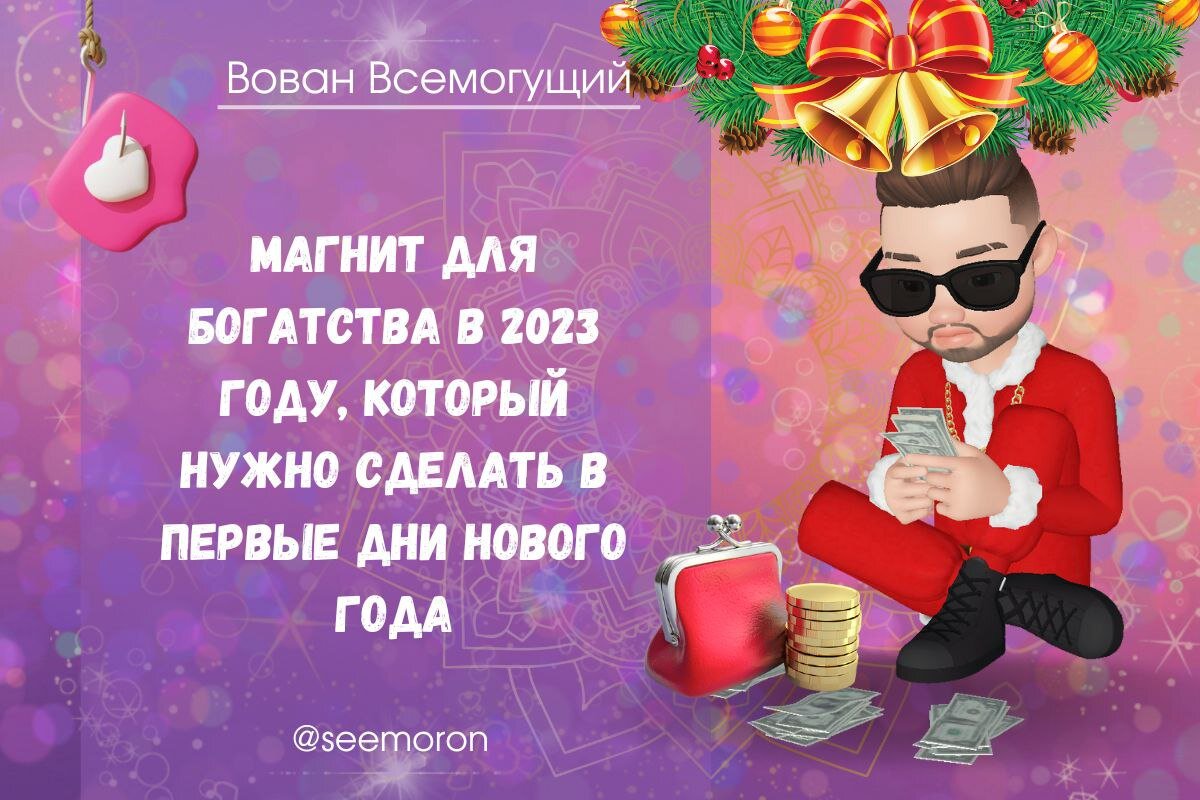 Вован Всемогущий

МАГНИТ ДЛЯ БОГАТСТВА В 2023 ГОДУ, КОТОРЫЙ НУЖНО СДЕЛАТЬ В ПЕРВЫЕ ДНИ НОВОГО ГОДА

@seemoron